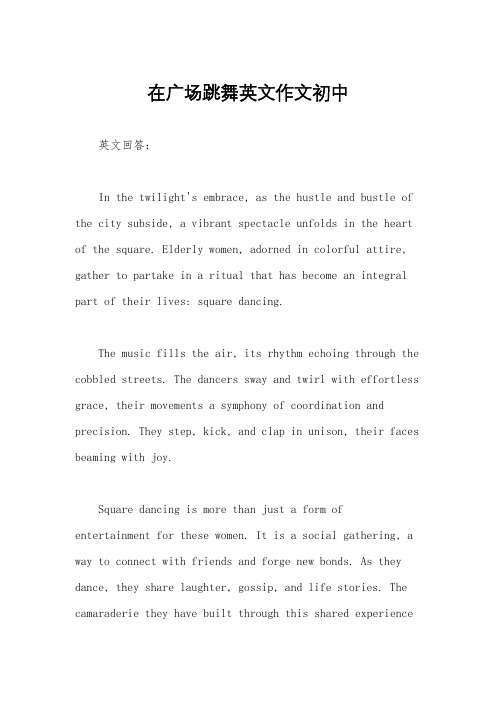 在广场跳舞英文作文初中

英文回答：

In the twilight's embrace, as the hustle and bustle of the city subside, a vibrant spectacle unfolds in the heart of the square. Elderly women, adorned in colorful attire, gather to partake in a ritual that has become an integral part of their lives: square dancing.

The music fills the air, its rhythm echoing through the cobbled streets. The dancers sway and twirl with effortless grace, their movements a symphony of coordination and precision. They step, kick, and clap in unison, their faces beaming with joy.

Square dancing is more than just a form of entertainment for these women. It is a social gathering, a way to connect with friends and forge new bonds. As they dance, they share laughter, gossip, and life stories. The camaraderie they have built through this shared experience